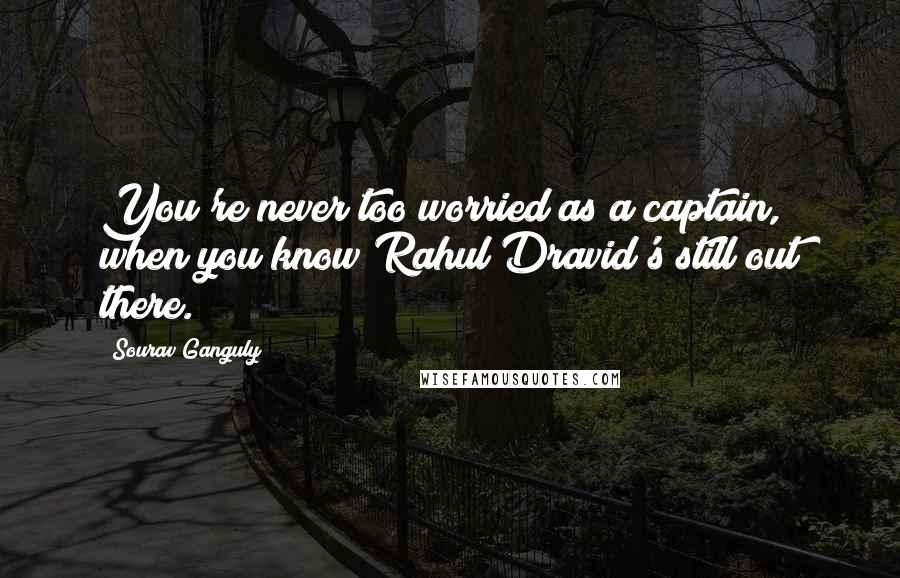 You're never too worried as a captain, when you know Rahul Dravid's still out there.

Sourav Ganguly

WISEFAMOUSQUOTES.COM